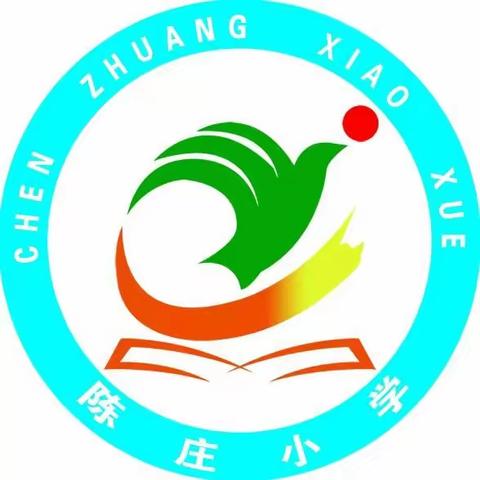 CHEN ZHUANG XIAO XUE

陈庄小学